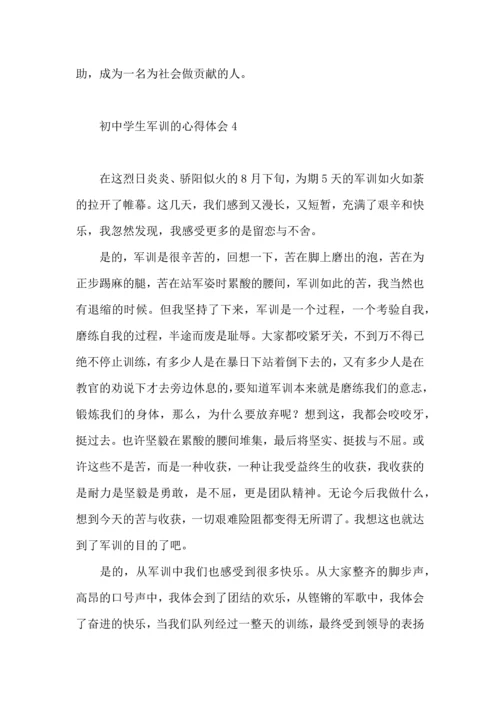 助，成为一名为社会做贡献的人。

初中学生军训的心得体会 4

在这烈日炎炎、骄阳似火的 8 月下旬，为期 5 天的军训如火如荼的拉开了帷幕。这几天，我们感到又漫长，又短暂，充满了艰辛和快乐，我忽然发现，我感受更多的是留恋与不舍。

是的，军训是很辛苦的，回想一下，苦在脚上磨出的泡，苦在为正步踢麻的腿，苦在站军姿时累酸的腰间，军训如此的苦，我当然也有退缩的时候。但我坚持了下来，军训是一个过程，一个考验自我，磨练自我的过程，半途而废是耻辱。大家都咬紧牙关，不到万不得已绝不停止训练，有多少人是在暴日下站着倒下去的，又有多少人是在教官的劝说下才去旁边休息的，要知道军训本来就是磨练我们的意志，锻炼我们的身体，那么，为什么要放弃呢？想到这，我都会咬咬牙，挺过去。也许坚毅在累酸的腰间堆集，最后将坚实、挺拔与不屈。或许这些不是苦，而是一种收获，一种让我受益终生的收获，我收获的是耐力是坚毅是勇敢，是不屈，更是团队精神。无论今后我做什么，想到今天的苦与收获，一切艰难险阻都变得无所谓了。我想这也就达到了军训的目的了吧。

是的，从军训中我们也感受到很多快乐。从大家整齐的脚步声，高昂的口号声中，我体会到了团结的欢乐，从铿锵的军歌中，我体会了奋进的快乐，当我们队列经过一整天的训练，最终受到领导的表扬